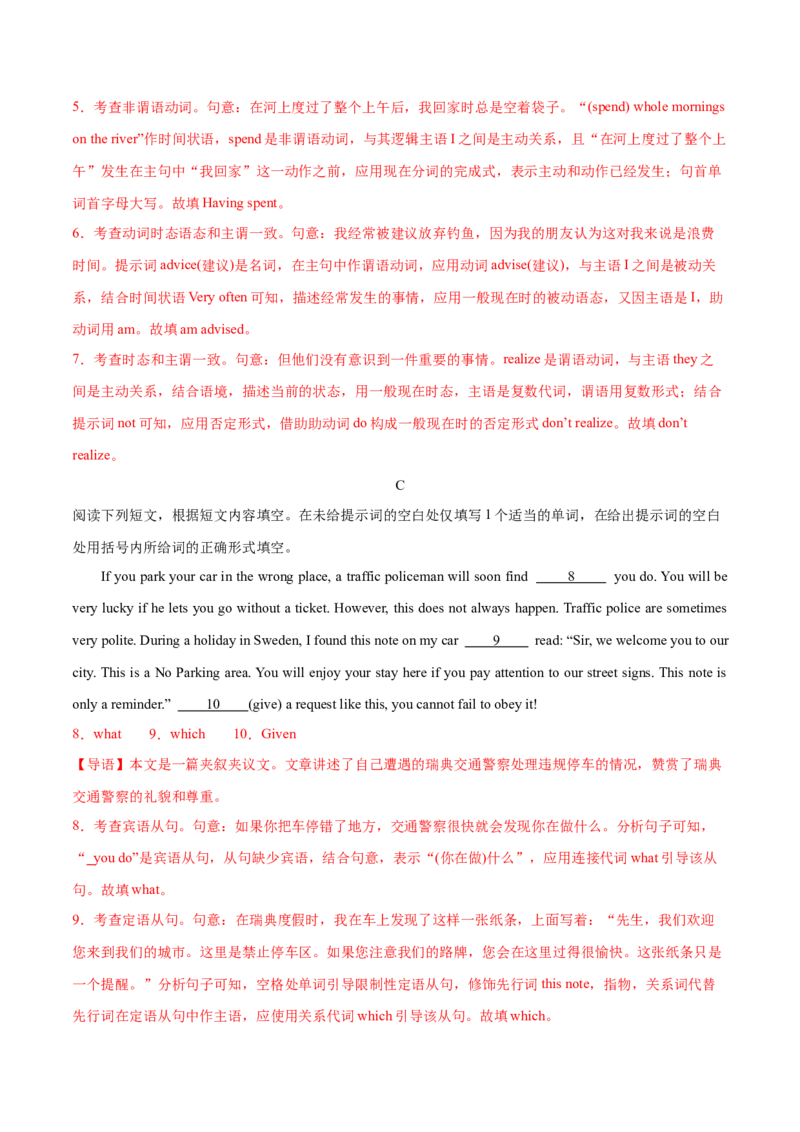 5．考查非谓语动词。句意：在河上度过了整个上午后，我回家时总是空着袋子。“(spend) whole mornings on the river”作时间状语，spend是非谓语动词，与其逻辑主语I之间是主动关系，且“在河上度过了整个上午”发生在主句中“我回家”这一动作之前，应用现在分词的完成式，表示主动和动作已经发生；句首单词首字母大写。故填Having spent。

6．考查动词时态语态和主谓一致。句意：我经常被建议放弃钓鱼，因为我的朋友认为这对我来说是浪费时间。提示词advice(建议)是名词，在主句中作谓语动词，应用动词advise(建议)，与主语I之间是被动关系，结合时间状语Very often可知，描述经常发生的事情，应用一般现在时的被动语态，又因主语是I，助动词用am。故填am advised。

7．考查时态和主谓一致。句意：但他们没有意识到一件重要的事情。realize是谓语动词，与主语they之间是主动关系，结合语境，描述当前的状态，用一般现在时态，主语是复数代词，谓语用复数形式；结合提示词not可知，应用否定形式，借助助动词do构成一般现在时的否定形式don't realize。故填don't realize。

C

阅读下列短文，根据短文内容填空。在未给提示词的空白处仅填写1个适当的单词，在给出提示词的空白处用括号内所给词的正确形式填空。

If you park your car in the wrong place, a traffic policeman will soon find ____8____ you do. You will be very lucky if he lets you go without a ticket. However, this does not always happen. Traffic police are sometimes very polite. During a holiday in Sweden, I found this note on my car ____9____ read: "Sir, we welcome you to our city. This is a No Parking area. You will enjoy your stay here if you pay attention to our street signs. This note is only a reminder." ____10____(give) a request like this, you cannot fail to obey it!

8．what 9．which 10．Given

【导语】本文是一篇夹叙夹议文。文章讲述了自己遭遇的瑞典交通警察处理违规停车的情况，赞赏了瑞典交通警察的礼貌和尊重。

8．考查宾语从句。句意：如果你把车停错了地方，交通警察很快就会发现你在做什么。分析句子可知，“_you do”是宾语从句，从句缺少宾语，结合句意，表示“(你在做)什么”，应用连接代词what引导该从句。故填what。

9．考查定语从句。句意：在瑞典度假时，我在车上发现了这样一张纸条，上面写着：“先生，我们欢迎您来到我们的城市。这里是禁止停车区。如果您注意我们的路牌，您会在这里过得很愉快。这张纸条只是一个提醒。”分析句子可知，空格处单词引导限制性定语从句，修饰先行词this note，指物，关系词代替先行词在定语从句中作主语，应使用关系代词which引导该从句。故填which。